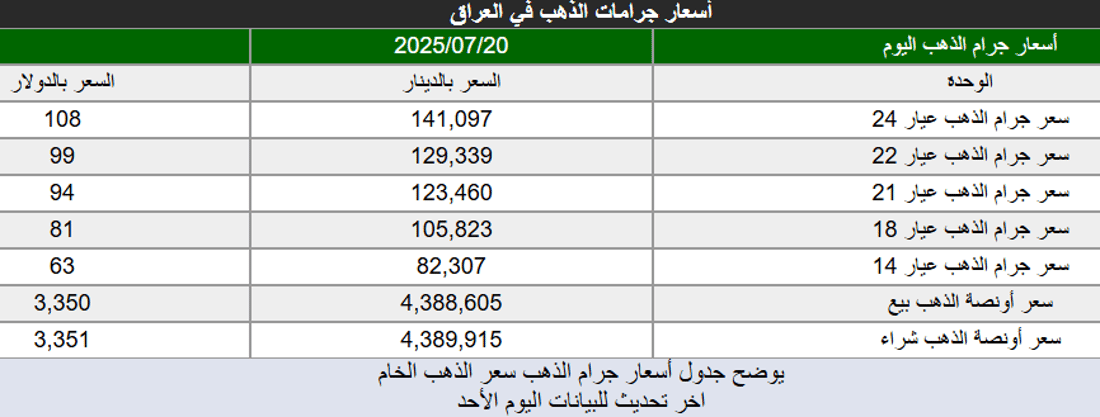 أسعار جرامات الذهب في العراق

| أسعار جرام الذهب اليوم | 2025/07/20 | |
|---|---|---|
| الوحده | السعر بالدينار | السعر بالدولار |
| سعر جرام الذهب عيار 24 | 141,097 | 108 |
| سعر جرام الذهب عيار 22 | 129,339 | 99 |
| سعر جرام الذهب عيار 21 | 123,460 | 94 |
| سعر جرام الذهب عيار 18 | 105,823 | 81 |
| سعر جرام الذهب عيار 14 | 82,307 | 63 |
| سعر أونصة الذهب بيع | 4,388,605 | 3,350 |
| سعر أونصة الذهب شراء | 4,389,915 | 3,351 |

يوضح جدول أسعار جرام الذهب سعر الذهب الخام
اخر تحديث للبيانات اليوم الأحد